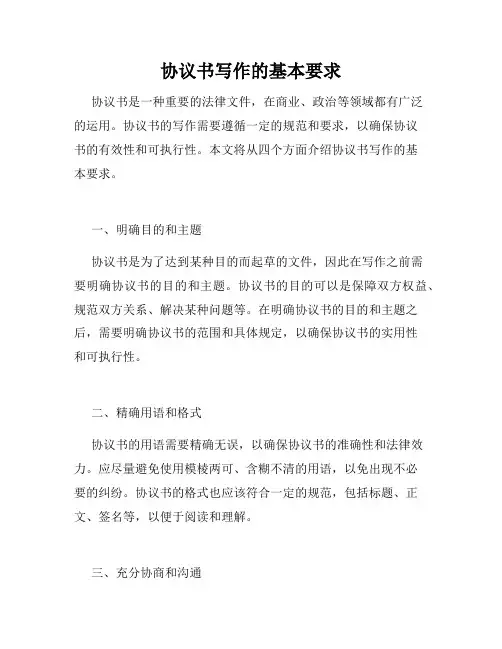 协议书写作的基本要求

协议书是一种重要的法律文件，在商业、政治等领域都有广泛的运用。协议书的写作需要遵循一定的规范和要求，以确保协议书的有效性和可执行性。本文将从四个方面介绍协议书写作的基本要求。

一、明确目的和主题

协议书是为了达到某种目的而起草的文件，因此在写作之前需要明确协议书的目的和主题。协议书的目的可以是保障双方权益、规范双方关系、解决某种问题等。在明确协议书的目的和主题之后，需要明确协议书的范围和具体规定，以确保协议书的实用性和可执行性。

二、精确用语和格式

协议书的用语需要精确无误，以确保协议书的准确性和法律效力。应尽量避免使用模棱两可、含糊不清的用语，以免出现不必要的纠纷。协议书的格式也应该符合一定的规范，包括标题、正文、签名等，以便于阅读和理解。

三、充分协商和沟通